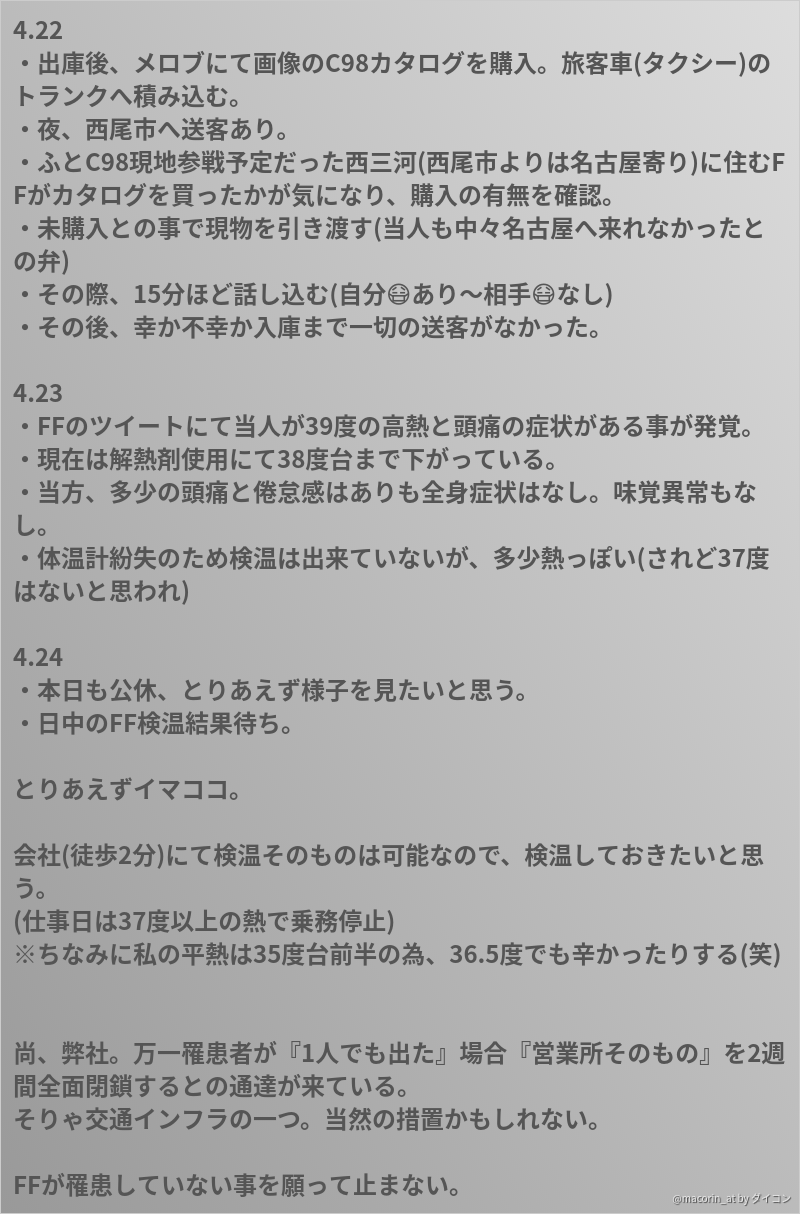 4.22
・出庫後、メロブにて画像のC98カタログを購入。旅客車(タクシー)のトランクへ積み込む。
・夜、西尾市へ送客あり。
・ふとC98現地参戦予定だった西三河(西尾市よりは名古屋寄り)に住むFFがカタログを買ったかが気になり、購入の有無を確認。
・未購入との事で現物を引き渡す(当人も中々名古屋へ来れなかったとの弁)
・その際、15分ほど話し込む(自分😷あり〜相手😷なし)
・その後、幸か不幸か入庫まで一切の送客がなかった。

4.23
・FFのツイートにて当人が39度の高熱と頭痛の症状がある事が発覚。
・現在は解熱剤使用にて38度台まで下がっている。
・当方、多少の頭痛と倦怠感はありも全身症状はなし。味覚異常もなし。
・体温計紛失のため検温は出来ていないが、多少熱っぽい(されど37度はないと思われ)

4.24
・本日も公休、とりあえず様子を見たいと思う。
・日中のFF検温結果待ち。

とりあえずイマココ。

会社(徒歩2分)にて検温そのものは可能なので、検温しておきたいと思う。
(仕事日は37度以上の熱で乗務停止)
※ちなみに私の平熱は35度台前半の為、36.5度でも辛かったりする(笑)

尚、弊社。万一罹患者が『1人でも出た』場合『営業所そのもの』を2週間全面閉鎖するとの通達が来ている。
そりゃ交通インフラの一つ。当然の措置かもしれない。

FFが罹患していない事を願って止まない。

@macorin_at by ダイコン